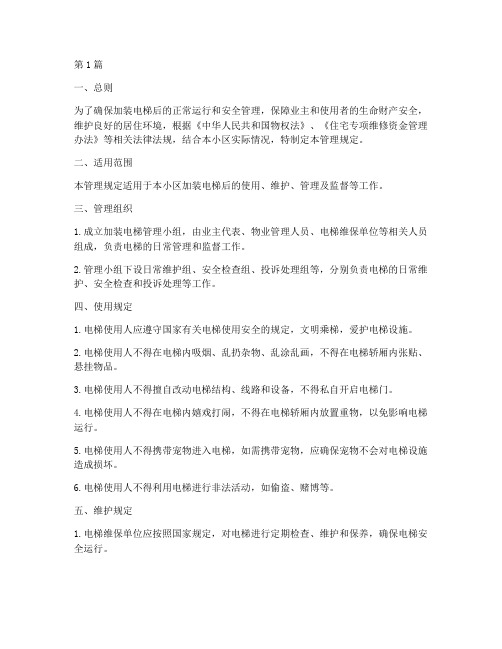 第 1 篇

一、总则

为了确保加装电梯后的正常运行和安全管理，保障业主和使用者的生命财产安全，维护良好的居住环境，根据《中华人民共和国物权法》、《住宅专项维修资金管理办法》等相关法律法规，结合本小区实际情况，特制定本管理规定。

二、适用范围

本管理规定适用于本小区加装电梯后的使用、维护、管理及监督等工作。

三、管理组织

1. 成立加装电梯管理小组，由业主代表、物业管理人员、电梯维保单位等相关人员组成，负责电梯的日常管理和监督工作。

2. 管理小组下设日常维护组、安全检查组、投诉处理组等，分别负责电梯的日常维护、安全检查和投诉处理等工作。

四、使用规定

1. 电梯使用人应遵守国家有关电梯使用安全的规定，文明乘梯，爱护电梯设施。

2. 电梯使用人不得在电梯内吸烟、乱扔杂物、乱涂乱画，不得在电梯轿厢内张贴、悬挂物品。

3. 电梯使用人不得擅自改动电梯结构、线路和设备，不得私自开启电梯门。

4. 电梯使用人不得在电梯内嬉戏打闹，不得在电梯轿厢内放置重物，以免影响电梯运行。

5. 电梯使用人不得携带宠物进入电梯，如需携带宠物，应确保宠物不会对电梯设施造成损坏。

6. 电梯使用人不得利用电梯进行非法活动，如偷盗、赌博等。

五、维护规定

1. 电梯维保单位应按照国家规定，对电梯进行定期检查、维护和保养，确保电梯安全运行。